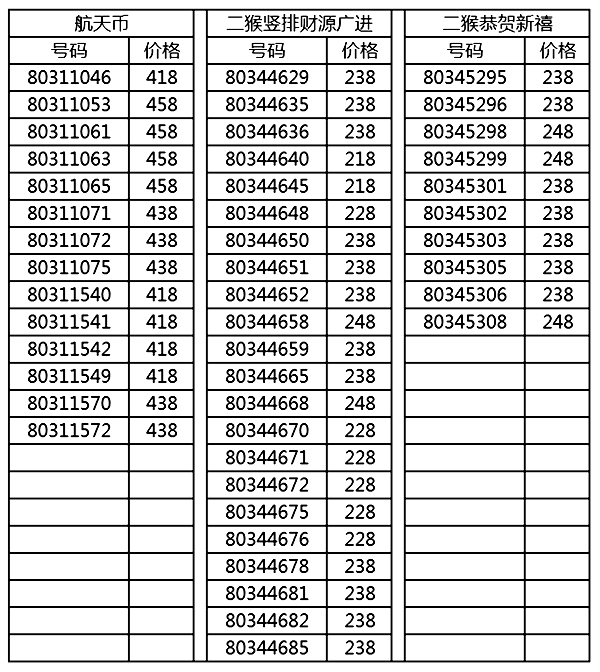 | 航天币 | |
|---|---|
| 号码 | 价格 |
| 80311046 | 418 |
| 80311053 | 458 |
| 80311061 | 458 |
| 80311063 | 458 |
| 80311065 | 458 |
| 80311071 | 438 |
| 80311072 | 438 |
| 80311075 | 438 |
| 80311540 | 418 |
| 80311541 | 418 |
| 80311542 | 418 |
| 80311549 | 418 |
| 80311570 | 438 |
| 80311572 | 438 |

| 二猴竖排财源广进 | |
|---|---|
| 号码 | 价格 |
| 80344629 | 238 |
| 80344635 | 238 |
| 80344636 | 238 |
| 80344640 | 218 |
| 80344645 | 218 |
| 80344648 | 228 |
| 80344650 | 238 |
| 80344651 | 238 |
| 80344652 | 238 |
| 80344658 | 248 |
| 80344659 | 238 |
| 80344665 | 238 |
| 80344668 | 248 |
| 80344670 | 228 |
| 80344671 | 228 |
| 80344672 | 228 |
| 80344675 | 228 |
| 80344676 | 228 |
| 80344678 | 238 |
| 80344681 | 238 |
| 80344682 | 238 |
| 80344685 | 238 |

| 二猴恭贺新禧 | |
|---|---|
| 号码 | 价格 |
| 80345295 | 238 |
| 80345296 | 238 |
| 80345298 | 248 |
| 80345299 | 248 |
| 80345301 | 238 |
| 80345302 | 238 |
| 80345303 | 238 |
| 80345305 | 238 |
| 80345306 | 238 |
| 80345308 | 248 |